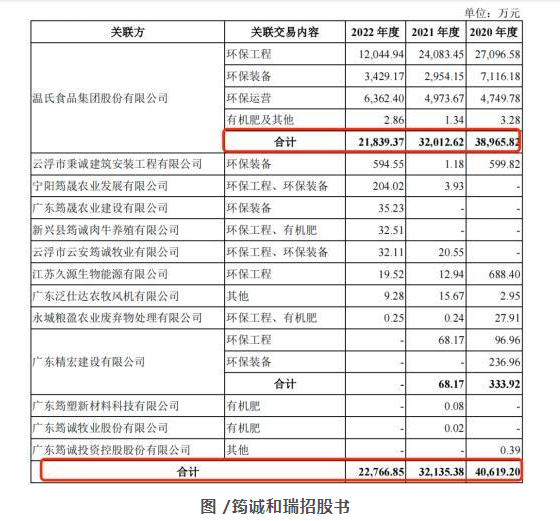 单位：万元

| 关联方 | 关联交易内容 | 2022 年度 | 2021 年度 | 2020 年度 |
|---|---|---|---|---|
| 温氏食品集团股份有限公司 | 环保工程 | 12,044.94 | 24,083.45 | 27,096.58 |
| | 环保装备 | 3,429.17 | 2,954.15 | 7,116.18 |
| | 环保运营 | 6,362.40 | 4,973.67 | 4,749.78 |
| | 有机肥及其他 | 2.86 | 1.34 | 3.28 |
| | 合计 | 21,839.37 | 32,012.62 | 38,965.82 |
| 云浮市秉诚建筑安装工程有限公司 | 环保装备 | 594.55 | 1.18 | 599.82 |
| 宁阳筠晟农业发展有限公司 | 环保工程、环保装备 | 204.02 | 3.93 | - |
| 广东筠晟农业建设有限公司 | 环保装备 | 35.23 | - | - |
| 新兴县筠诚肉牛养殖有限公司 | 环保工程、有机肥 | 32.51 | - | - |
| 云浮市云安筠诚牧业有限公司 | 环保工程、环保装备 | 32.11 | 20.55 | - |
| 江苏久源生物能源有限公司 | 环保工程 | 19.52 | 12.94 | 688.40 |
| 广东泛仕达农牧风机有限公司 | 其他 | 9.28 | 15.67 | 2.95 |
| 永城粮盈农业废弃物处理有限公司 | 环保工程、有机肥 | 0.25 | 0.24 | 27.91 |
| 广东精宏建设有限公司 | 环保工程 | - | 68.17 | 96.96 |
| | 环保装备 | - | - | 236.96 |
| | 合计 | - | 68.17 | 333.92 |
| 广东筠塑新材料科技有限公司 | 有机肥 | - | 0.08 | - |
| 广东筠诚牧业股份有限公司 | 有机肥 | - | 0.02 | - |
| 广东筠诚投资控股股份有限公司 | 其他 | - | - | 0.39 |
| 合计 | | 22,766.85 | 32,135.38 | 40,619.20 |

图 /筠诚和瑞招股书